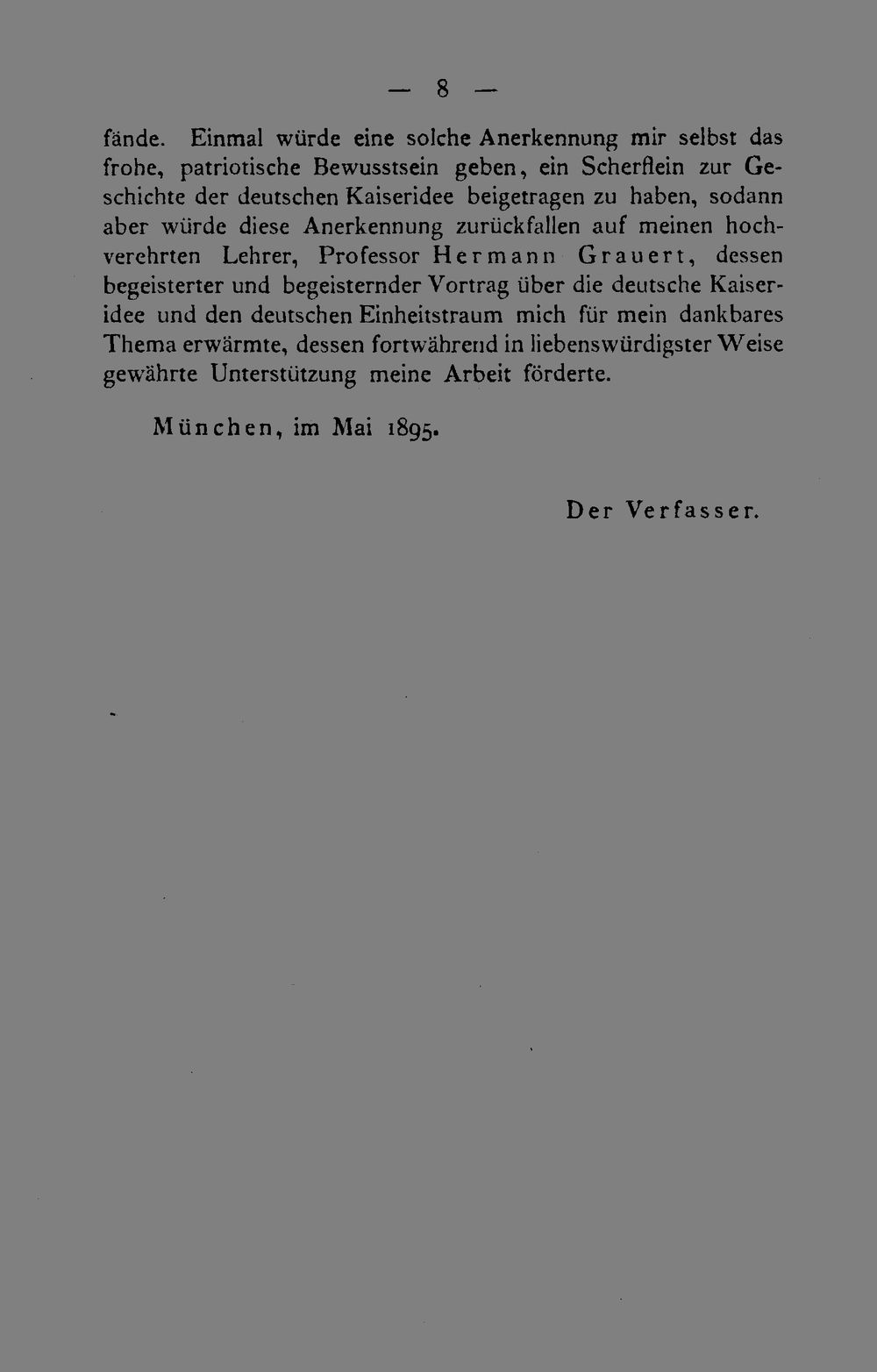 — 8 —

fände. Einmal würde eine solche Anerkennung mir selbst das frohe, patriotische Bewusstsein geben, ein Scherflein zur Geschichte der deutschen Kaiseridee beigetragen zu haben, sodann aber würde diese Anerkennung zurückfallen auf meinen hochverehrten Lehrer, Professor Hermann Grauert, dessen begeisterter und begeisternder Vortrag über die deutsche Kaiseridee und den deutschen Einheitstraum mich für mein dankbares Thema erwärmte, dessen fortwährend in liebenswürdigster Weise gewährte Unterstützung meine Arbeit förderte.

München, im Mai 1895.

Der Verfasser.